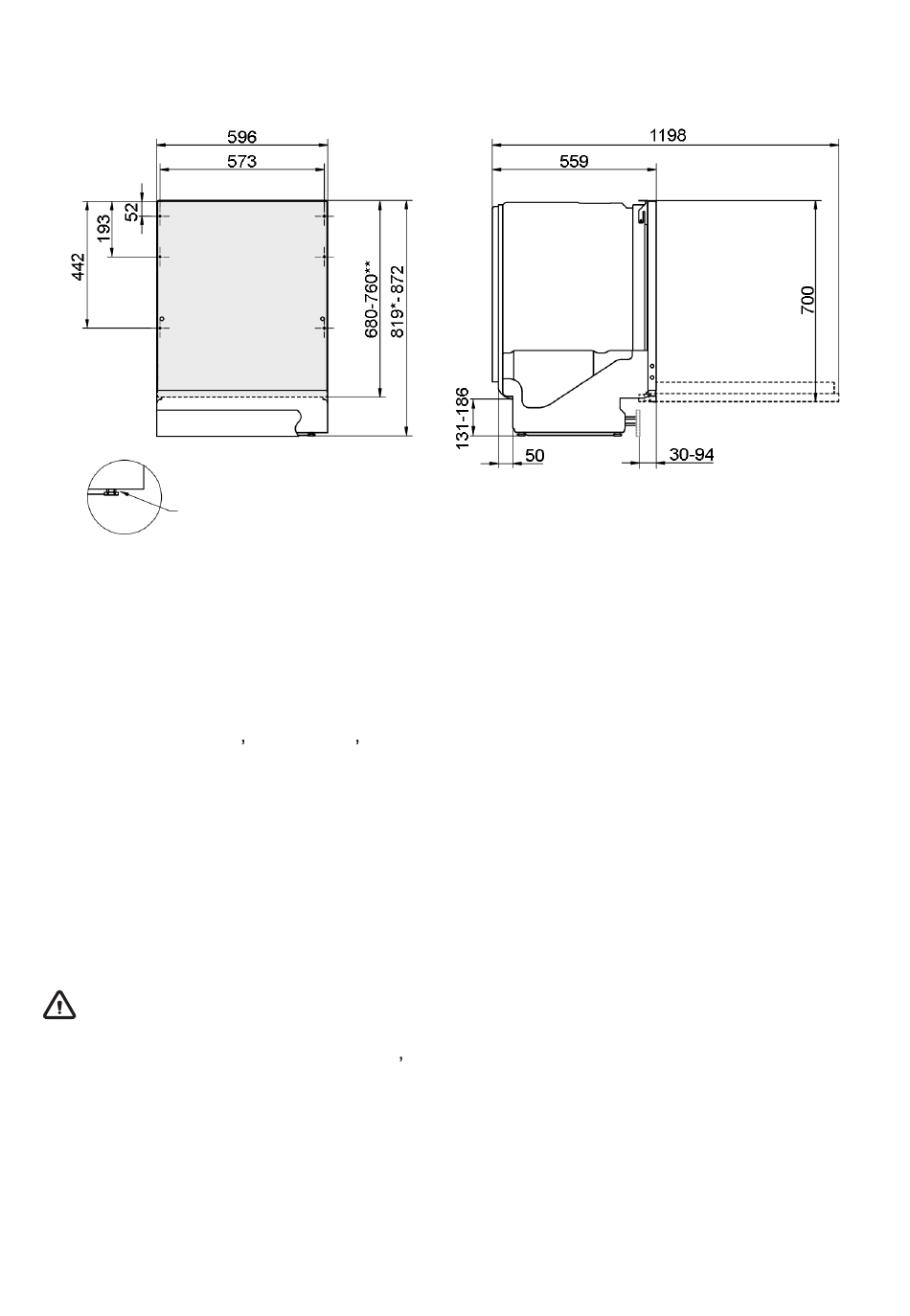 596
573
52
193
442
680-760**
819*-872
1198
559
700
131-186
50
30-94